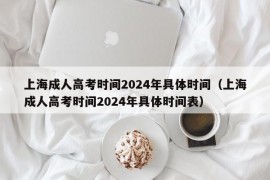 上海成人高考时间2024年具体时间（上海成人高考时间2024年具体时间表）